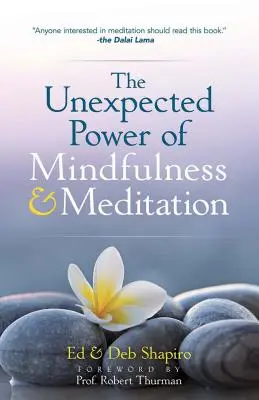 "Anyone interested in meditation should read this book."
-the Dalai Lama

The Unexpected Power of Mindfulness & Meditation

Ed & Deb Shapiro
FOREWORD BY
Prof. Robert Thurman